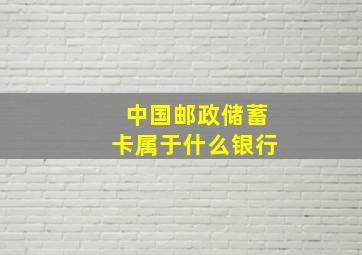 中国邮政储蓄卡属于什么银行